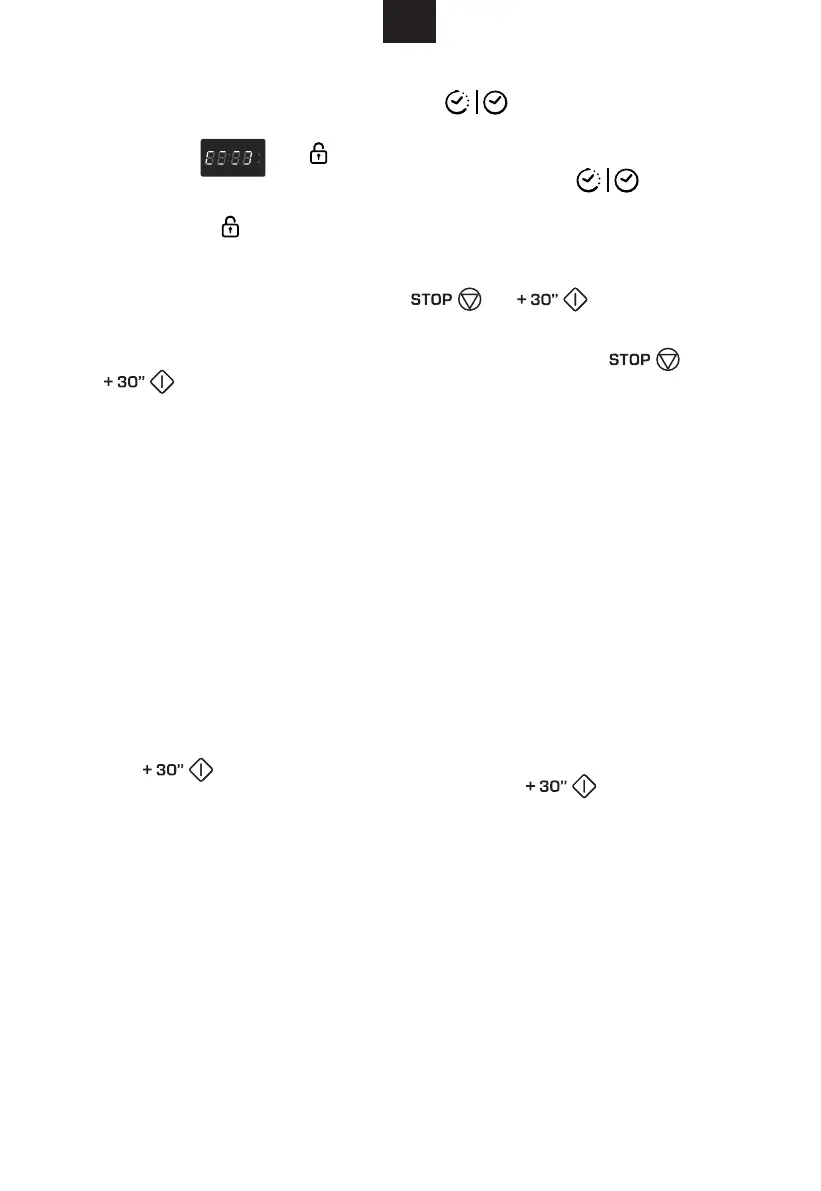 STOP + 30"

STOP

+ 30"

+ 30"

+ 30"